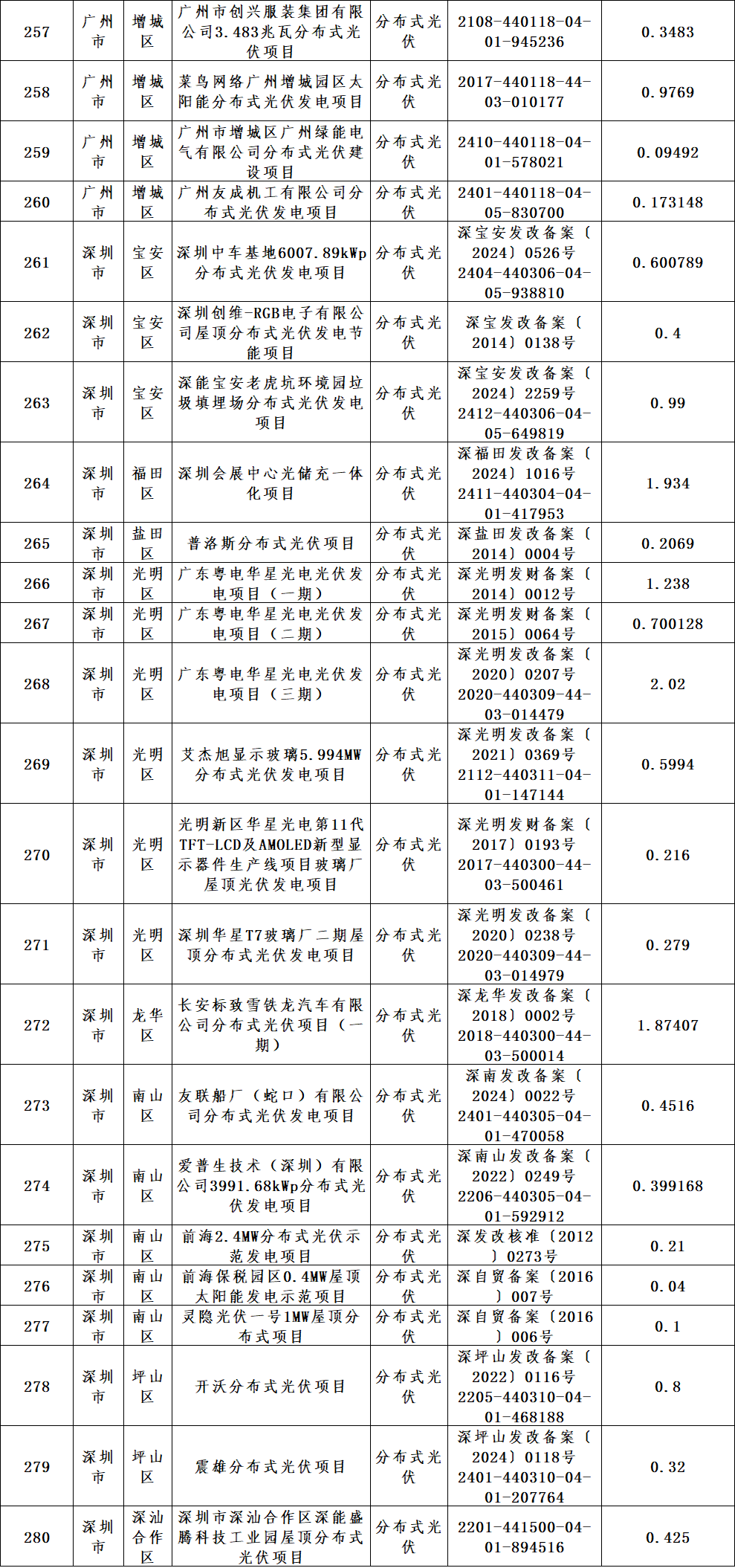 | 257 | 广州市 | 增城区 | 广州市创兴服装集团有限公司3.483兆瓦分布式光伏项目 | 分布式光伏 | 2108-440118-04-01-945236 | 0.3483 |
|---|---|---|---|---|---|---|
| 258 | 广州市 | 增城区 | 菜鸟网络广州增城园区太阳能分布式光伏发电项目 | 分布式光伏 | 2017-440118-44-03-010177 | 0.9769 |
| 259 | 广州市 | 增城区 | 广州市增城区广州绿能电气有限公司分布式光伏建设项目 | 分布式光伏 | 2410-440118-04-01-578021 | 0.09492 |
| 260 | 广州市 | 增城区 | 广州友成机工有限公司分布式光伏发电项目 | 分布式光伏 | 2401-440118-04-05-830700 | 0.173148 |
| 261 | 深圳市 | 宝安区 | 深圳中车基地6007.89kWp分布式光伏发电项目 | 分布式光伏 | 深宝安发改备案〔2024〕0526号 2404-440306-04-05-938810 | 0.600789 |
| 262 | 深圳市 | 宝安区 | 深圳创维-RGB电子有限公司屋顶分布式光伏发电节能项目 | 分布式光伏 | 深宝发改备案〔2014〕0138号 | 0.4 |
| 263 | 深圳市 | 宝安区 | 深能宝安老虎坑环境园垃圾填埋场分布式光伏发电项目 | 分布式光伏 | 深宝安发改备案〔2024〕2259号 2412-440306-04-05-649819 | 0.99 |
| 264 | 深圳市 | 福田区 | 深圳会展中心光储充一体化项目 | 分布式光伏 | 深福田发改备案〔2024〕1016号 2411-440304-04-01-417953 | 1.934 |
| 265 | 深圳市 | 盐田区 | 普洛斯分布式光伏项目 | 分布式光伏 | 深盐田发改备案〔2014〕0004号 | 0.2069 |
| 266 | 深圳市 | 光明区 | 广东粤电华星光电光伏发电项目（一期） | 分布式光伏 | 深光明发财备案〔2014〕0012号 | 1.238 |
| 267 | 深圳市 | 光明区 | 广东粤电华星光电光伏发电项目（二期） | 分布式光伏 | 深光明发财备案〔2015〕0064号 | 0.700128 |
| 268 | 深圳市 | 光明区 | 广东粤电华星光电光伏发电项目（三期） | 分布式光伏 | 深光明发改备案〔2020〕0207号 2020-440309-44-03-014479 | 2.02 |
| 269 | 深圳市 | 光明区 | 艾杰旭显示玻璃5.994MW分布式光伏发电项目 | 分布式光伏 | 深光明发改备案〔2021〕0369号 2112-440311-04-01-147144 | 0.5994 |
| 270 | 深圳市 | 光明区 | 光明新区华星光电第11代TFT-LCD及AMOLED新型显示器件生产线项目玻璃厂屋顶光伏发电项目 | 分布式光伏 | 深光明发财备案〔2017〕0193号 2017-440300-44-03-500461 | 0.216 |
| 271 | 深圳市 | 光明区 | 深圳华星T7玻璃厂二期屋顶分布式光伏发电项目 | 分布式光伏 | 深光明发改备案〔2020〕0238号 2020-440309-44-03-014979 | 0.279 |
| 272 | 深圳市 | 龙华区 | 长安标致雪铁龙汽车有限公司分布式光伏项目（一期） | 分布式光伏 | 深龙华发改备案〔2018〕0002号 2018-440300-44-03-500014 | 1.87407 |
| 273 | 深圳市 | 南山区 | 友联船厂（蛇口）有限公司分布式光伏发电项目 | 分布式光伏 | 深南发改备案〔2024〕0022号 2401-440305-04-01-470058 | 0.4516 |
| 274 | 深圳市 | 南山区 | 爱普生技术（深圳）有限公司3991.68kWp分布式光伏发电项目 | 分布式光伏 | 深南山发改备案〔2022〕0249号 2206-440305-04-01-592912 | 0.399168 |
| 275 | 深圳市 | 南山区 | 前海2.4MW分布式光伏示范发电项目 | 分布式光伏 | 深发改核准〔2012〕0273号 | 0.21 |
| 276 | 深圳市 | 南山区 | 前海保税园区0.4MW屋顶太阳能发电示范项目 | 分布式光伏 | 深自贸备案〔2016〕007号 | 0.04 |
| 277 | 深圳市 | 南山区 | 灵隐光伏一号1MW屋顶分布式项目 | 分布式光伏 | 深自贸备案〔2016〕006号 | 0.1 |
| 278 | 深圳市 | 坪山区 | 开沃分布式光伏项目 | 分布式光伏 | 深坪山发改备案〔2022〕0116号 2205-440310-04-01-468188 | 0.8 |
| 279 | 深圳市 | 坪山区 | 震雄分布式光伏项目 | 分布式光伏 | 深坪山发改备案〔2024〕0118号 2401-440310-04-01-207764 | 0.32 |
| 280 | 深圳市 | 深汕合作区 | 深圳市深汕合作区深能盛腾科技工业园屋顶分布式光伏项目 | 分布式光伏 | 2201-441500-04-01-894516 | 0.425 |